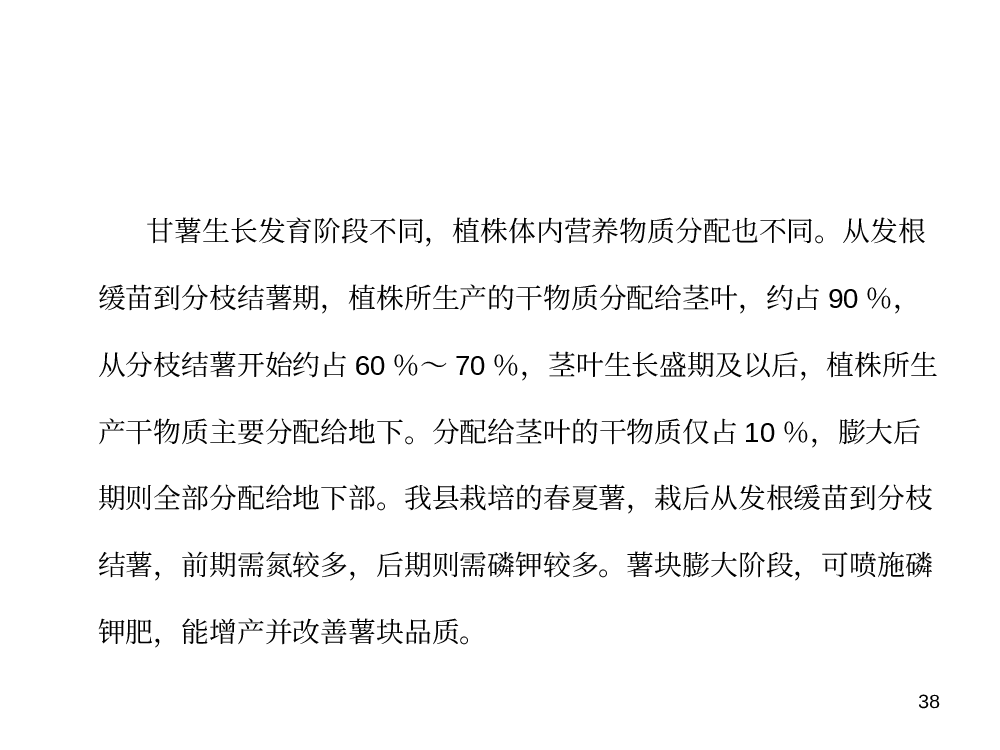 甘薯生长发育阶段不同，植株体内营养物质分配也不同。从发根缓苗到分枝结薯期，植株所生产的干物质分配给茎叶，约占 90 %，从分枝结薯开始约占 60 %～ 70 %，茎叶生长盛期及以后，植株所生产干物质主要分配给地下。分配给茎叶的干物质仅占 10 %，膨大后期则全部分配给地下部。我县栽培的春夏薯，栽后从发根缓苗到分枝结薯，前期需氮较多，后期则需磷钾较多。薯块膨大阶段，可喷施磷钾肥，能增产并改善薯块品质。

38